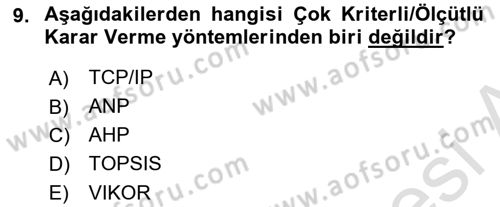 9. Aşağıdakilerden hangisi Çok Kriterli/Ölçütlü Karar Verme yöntemlerinden biri değildir?

A) TCP/IP
B) ANP
C) AHP
D) TOPSIS
E) VIKOR

www.aofsoru.com
www.aofsoru.com
www.aofsoru.com
www.aofsoru.com